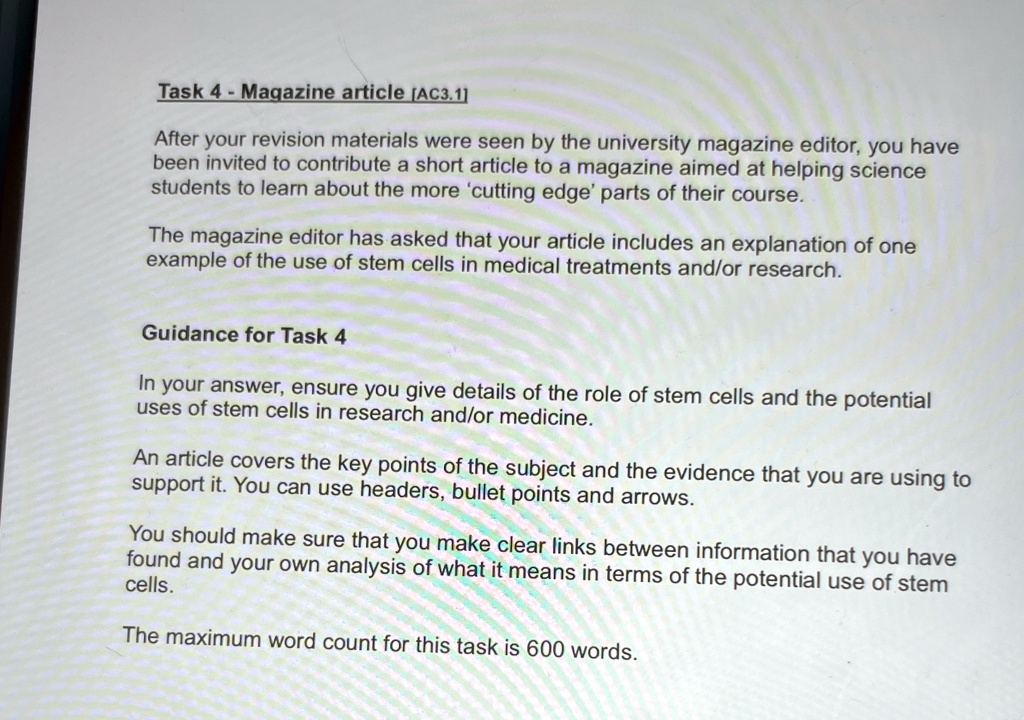 Task 4 - Magazine article [AC3.1]

After your revision materials were seen by the university magazine editor, you have been invited to contribute a short article to a magazine aimed at helping science students to learn about the more 'cutting edge' parts of their course.

The magazine editor has asked that your article includes an explanation of one example of the use of stem cells in medical treatments and/or research.

Guidance for Task 4

In your answer, ensure you give details of the role of stem cells and the potential uses of stem cells in research and/or medicine.

An article covers the key points of the subject and the evidence that you are using to support it. You can use headers, bullet points and arrows.

You should make sure that you make clear links between information that you have found and your own analysis of what it means in terms of the potential use of stem cells.

The maximum word count for this task is 600 words.